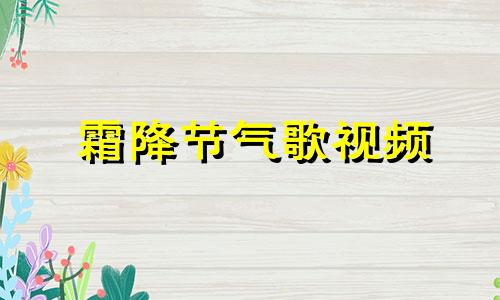 霜降节气歌视频